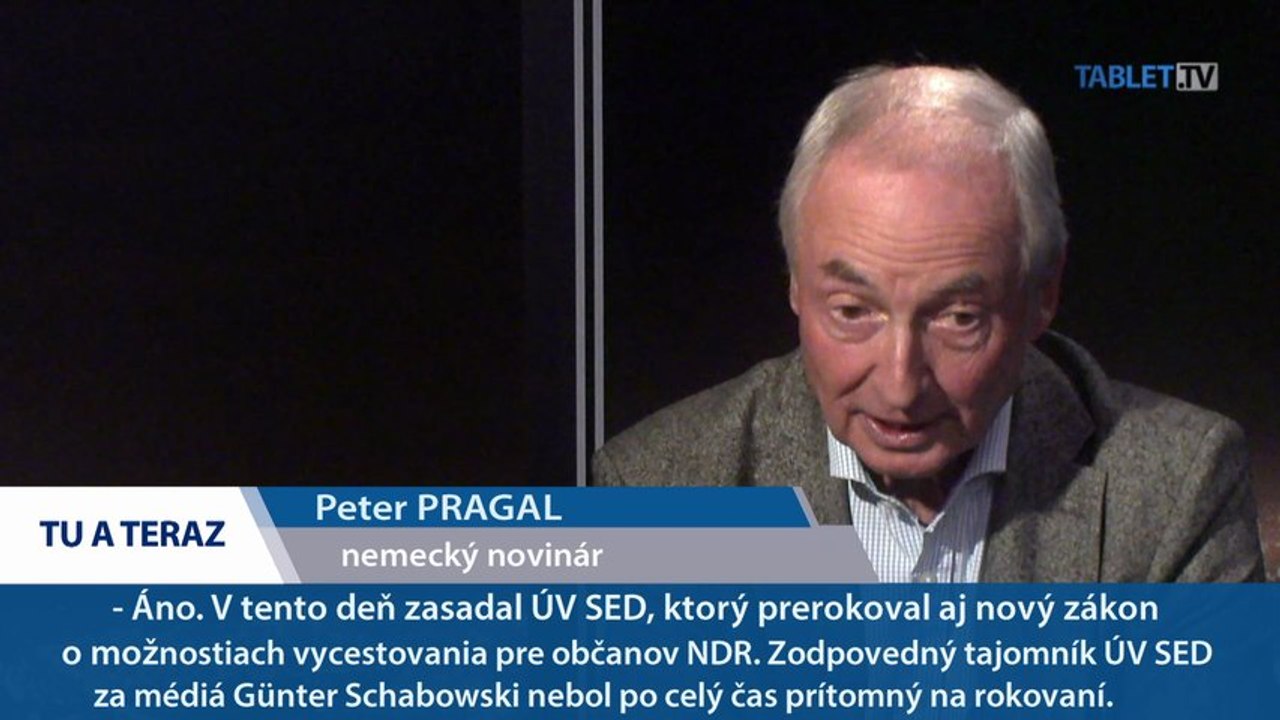 TABLET.TV

TU A TERAZ

Peter PRAGAL

nemecký novinár

- Áno. V tento deň zasadal ÚV SED, ktorý prerokoval aj nový zákon o možnostiach vycestovania pre občanov NDR. Zodpovedný tajomník ÚV SED za médiá Günter Schabowski nebol po celý čas prítomný na rokovaní.